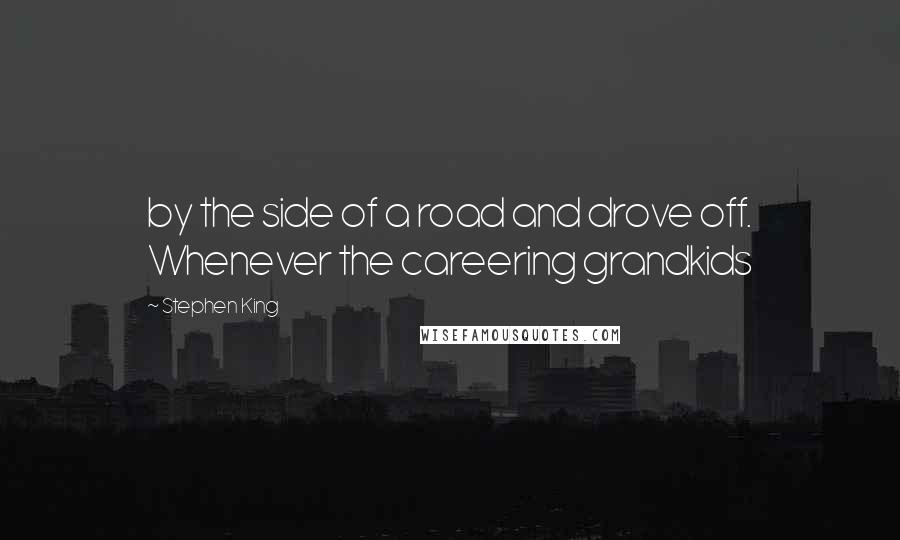 by the side of a road and drove off. Whenever the careering grandkids

~ Stephen King

WISEFAMOUSQUOTES.COM